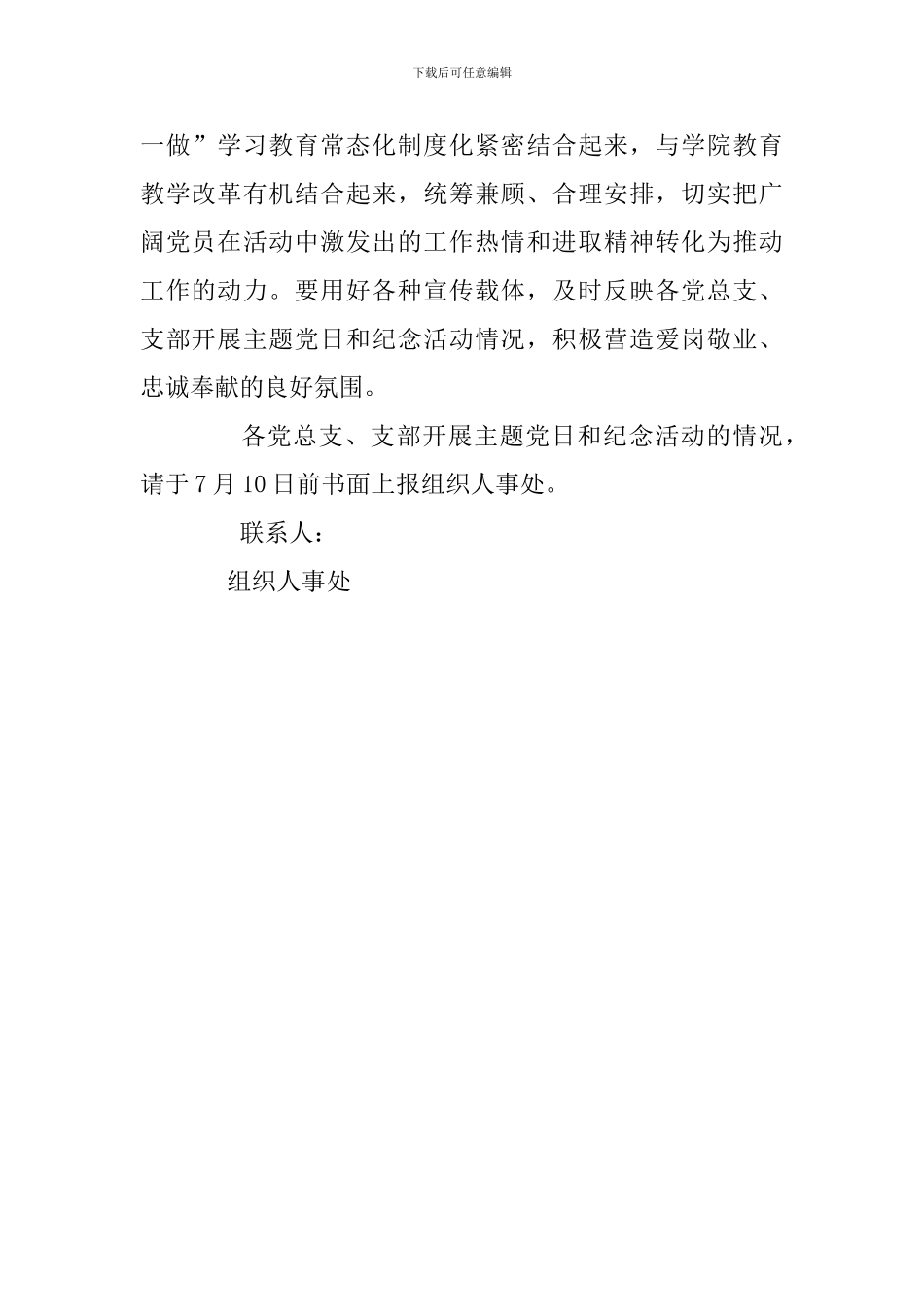 下载后可任意编辑

一做”学习教育常态化制度化紧密结合起来，与学院教育教学改革有机结合起来，统筹兼顾、合理安排，切实把广阔党员在活动中激发出的工作热情和进取精神转化为推动工作的动力。要用好各种宣传载体，及时反映各党总支、支部开展主题党日和纪念活动情况，积极营造爱岗敬业、忠诚奉献的良好氛围。

各党总支、支部开展主题党日和纪念活动的情况，请于7月10日前书面上报组织人事处。

联系人：

组织人事处